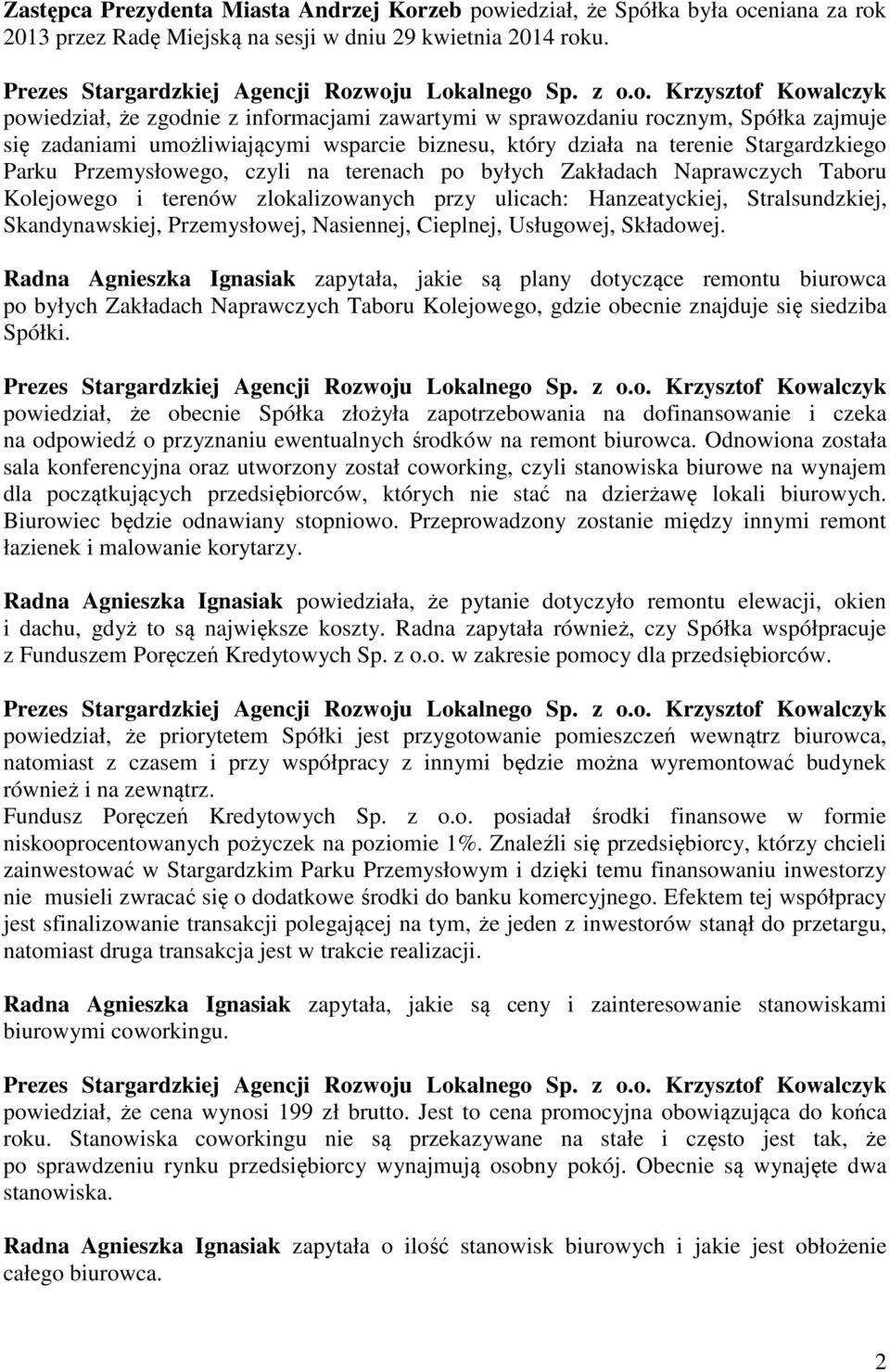 Zastępca Prezydenta Miasta Andrzej Korzeb powiedział, że Spółka była oceniana za rok 2013 przez Radę Miejską na sesji w dniu 29 kwietnia 2014 roku.

Prezes Stargardzkiej Agencji Rozwoju Lokalnego Sp. z o.o. Krzysztof Kowalczyk powiedział, że zgodnie z informacjami zawartymi w sprawozdaniu rocznym, Spółka zajmuje się zadaniami umożliwiającymi wsparcie biznesu, który działa na terenie Stargardzkiego Parku Przemysłowego, czyli na terenach po byłych Zakładach Naprawczych Taboru Kolejowego i terenów zlokalizowanych przy ulicach: Hanzeatyckiej, Stralsundzkiej, Skandynawskiej, Przemysłowej, Nasiennej, Cieplnej, Usługowej, Składowej.

Radna Agnieszka Ignasiak zapytała, jakie są plany dotyczące remontu biurowca po byłych Zakładach Naprawczych Taboru Kolejowego, gdzie obecnie znajduje się siedziba Spółki.

Prezes Stargardzkiej Agencji Rozwoju Lokalnego Sp. z o.o. Krzysztof Kowalczyk powiedział, że obecnie Spółka złożyła zapotrzebowania na dofinansowanie i czeka na odpowiedź o przyznaniu ewentualnych środków na remont biurowca. Odnowiona została sala konferencyjna oraz utworzony został coworking, czyli stanowiska biurowe na wynajem dla początkujących przedsiębiorców, których nie stać na dzierżawę lokali biurowych. Biurowiec będzie odnawiany stopniowo. Przeprowadzony zostanie między innymi remont łazienek i malowanie korytarzy.

Radna Agnieszka Ignasiak powiedziała, że pytanie dotyczyło remontu elewacji, okien i dachu, gdyż to są największe koszty. Radna zapytała również, czy Spółka współpracuje z Funduszem Poręczeń Kredytowych Sp. z o.o. w zakresie pomocy dla przedsiębiorców.

Prezes Stargardzkiej Agencji Rozwoju Lokalnego Sp. z o.o. Krzysztof Kowalczyk powiedział, że priorytetem Spółki jest przygotowanie pomieszczeń wewnątrz biurowca, natomiast z czasem i przy współpracy z innymi będzie można wyremontować budynek również i na zewnątrz.
Fundusz Poręczeń Kredytowych Sp. z o.o. posiadał środki finansowe w formie niskooprocentowanych pożyczek na poziomie 1%. Znaleźli się przedsiębiorcy, którzy chcieli zainwestować w Stargardzkim Parku Przemysłowym i dzięki temu finansowaniu inwestorzy nie musieli zwracać się o dodatkowe środki do banku komercyjnego. Efektem tej współpracy jest sfinalizowanie transakcji polegającej na tym, że jeden z inwestorów stanął do przetargu, natomiast druga transakcja jest w trakcie realizacji.

Radna Agnieszka Ignasiak zapytała, jakie są ceny i zainteresowanie stanowiskami biurowymi coworkingu.

Prezes Stargardzkiej Agencji Rozwoju Lokalnego Sp. z o.o. Krzysztof Kowalczyk powiedział, że cena wynosi 199 zł brutto. Jest to cena promocyjna obowiązująca do końca roku. Stanowiska coworkingu nie są przekazywane na stałe i często jest tak, że po sprawdzeniu rynku przedsiębiorcy wynajmują osobny pokój. Obecnie są wynajęte dwa stanowiska.

Radna Agnieszka Ignasiak zapytała o ilość stanowisk biurowych i jakie jest obłożenie całego biurowca.

2